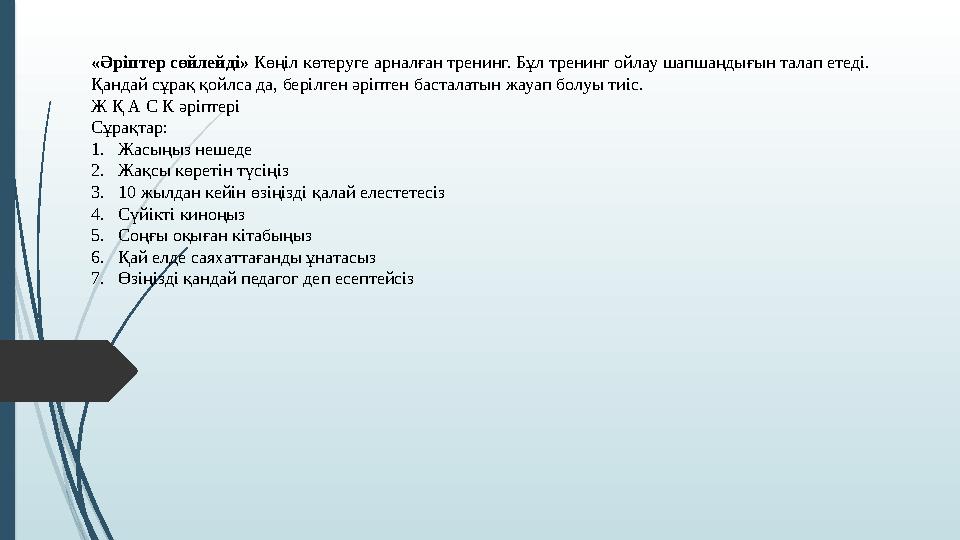 «Әріптер сөйлейді» Көңіл көтеруге арналған тренинг. Бұл тренинг ойлау шапшаңдығын талап етеді. Қандай сұрақ қойлса да, берілген әріптен басталатын жауап болуы тиіс.
Ж Қ А С К әріптері
Сұрақтар:
1. Жасыңыз нешеде
2. Жақсы көретін түсіңіз
3. 10 жылдан кейін өзіңізді қалай елестетесіз
4. Сүйікті киноңыз
5. Соңғы оқыған кітабыңыз
6. Қай елде саяхаттағанды ұнатасыз
7. Өзіңізді қандай педагог деп есептейсіз